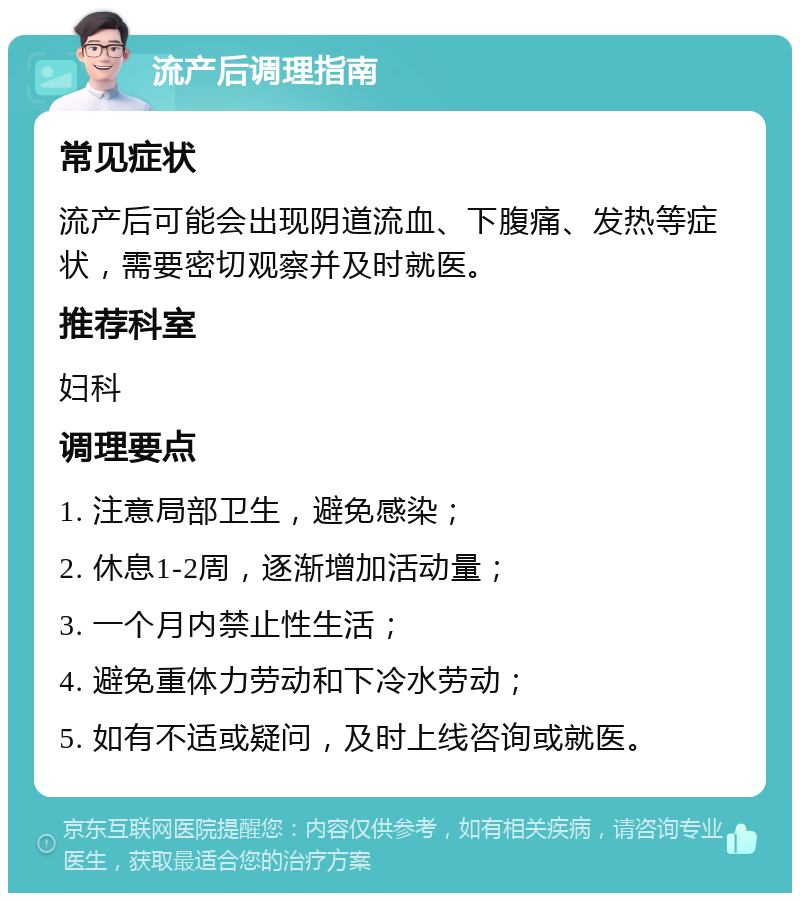 流产后调理指南

常见症状

流产后可能会出现阴道流血、下腹痛、发热等症状，需要密切观察并及时就医。

推荐科室

妇科

调理要点

1. 注意局部卫生，避免感染；

2. 休息1-2周，逐渐增加活动量；

3. 一个月内禁止性生活；

4. 避免重体力劳动和下冷水劳动；

5. 如有不适或疑问，及时上线咨询或就医。

京东互联网医院提醒您：内容仅供参考，如有相关疾病，请咨询专业医生，获取最适合您的治疗方案